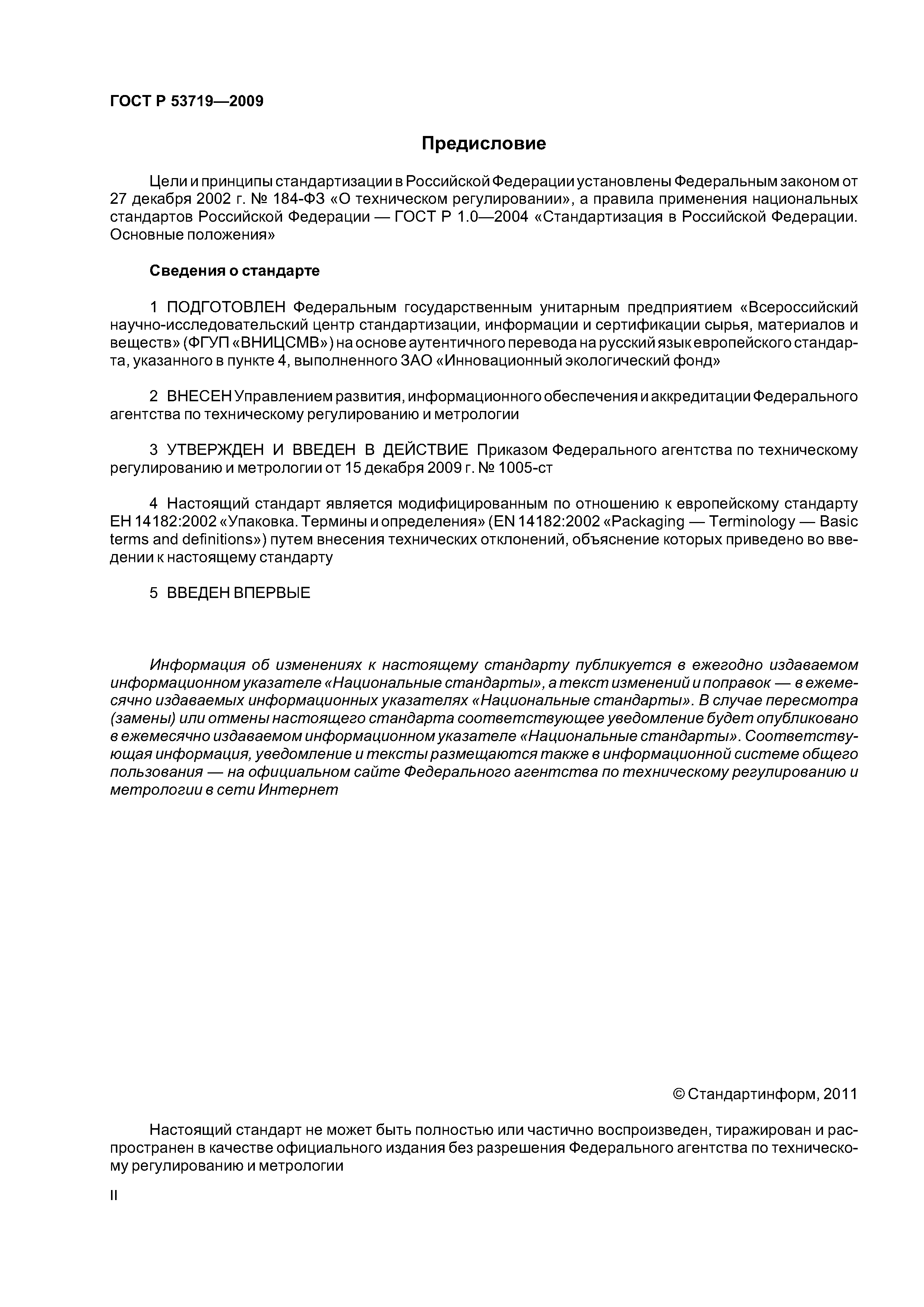 ГОСТ Р 53719—2009

Предисловие

Цели и принципы стандартизации в Российской Федерации установлены Федеральным законом от 27 декабря 2002 г. № 184-ФЗ «О техническом регулировании», а правила применения национальных стандартов Российской Федерации — ГОСТ Р 1.0—2004 «Стандартизация в Российской Федерации. Основные положения»

Сведения о стандарте

1 ПОДГОТОВЛЕН Федеральным государственным унитарным предприятием «Всероссийский научно-исследовательский центр стандартизации, информации и сертификации сырья, материалов и веществ» (ФГУП «ВНИЦСМВ») на основе аутентичного перевода на русский язык европейского стандарта, указанного в пункте 4, выполненного ЗАО «Инновационный экологический фонд»

2 ВНЕСЕН Управлением развития, информационного обеспечения и аккредитации Федерального агентства по техническому регулированию и метрологии

3 УТВЕРЖДЕН И ВВЕДЕН В ДЕЙСТВИЕ Приказом Федерального агентства по техническому регулированию и метрологии от 15 декабря 2009 г. № 1005-ст

4 Настоящий стандарт является модифицированным по отношению к европейскому стандарту ЕН 14182:2002 «Упаковка. Термины и определения» (EN 14182:2002 «Packaging — Terminology — Basic terms and definitions») путем внесения технических отклонений, объяснение которых приведено во введении к настоящему стандарту

5 ВВЕДЕН ВПЕРВЫЕ

Информация об изменениях к настоящему стандарту публикуется в ежегодно издаваемом информационном указателе «Национальные стандарты», а текст изменений и поправок — в ежемесячно издаваемых информационных указателях «Национальные стандарты». В случае пересмотра (замены) или отмены настоящего стандарта соответствующее уведомление будет опубликовано в ежемесячно издаваемом информационном указателе «Национальные стандарты». Соответствующая информация, уведомление и тексты размещаются также в информационной системе общего пользования — на официальном сайте Федерального агентства по техническому регулированию и метрологии в сети Интернет

© Стандартинформ, 2011

Настоящий стандарт не может быть полностью или частично воспроизведен, тиражирован и распространен в качестве официального издания без разрешения Федерального агентства по техническому регулированию и метрологии

II